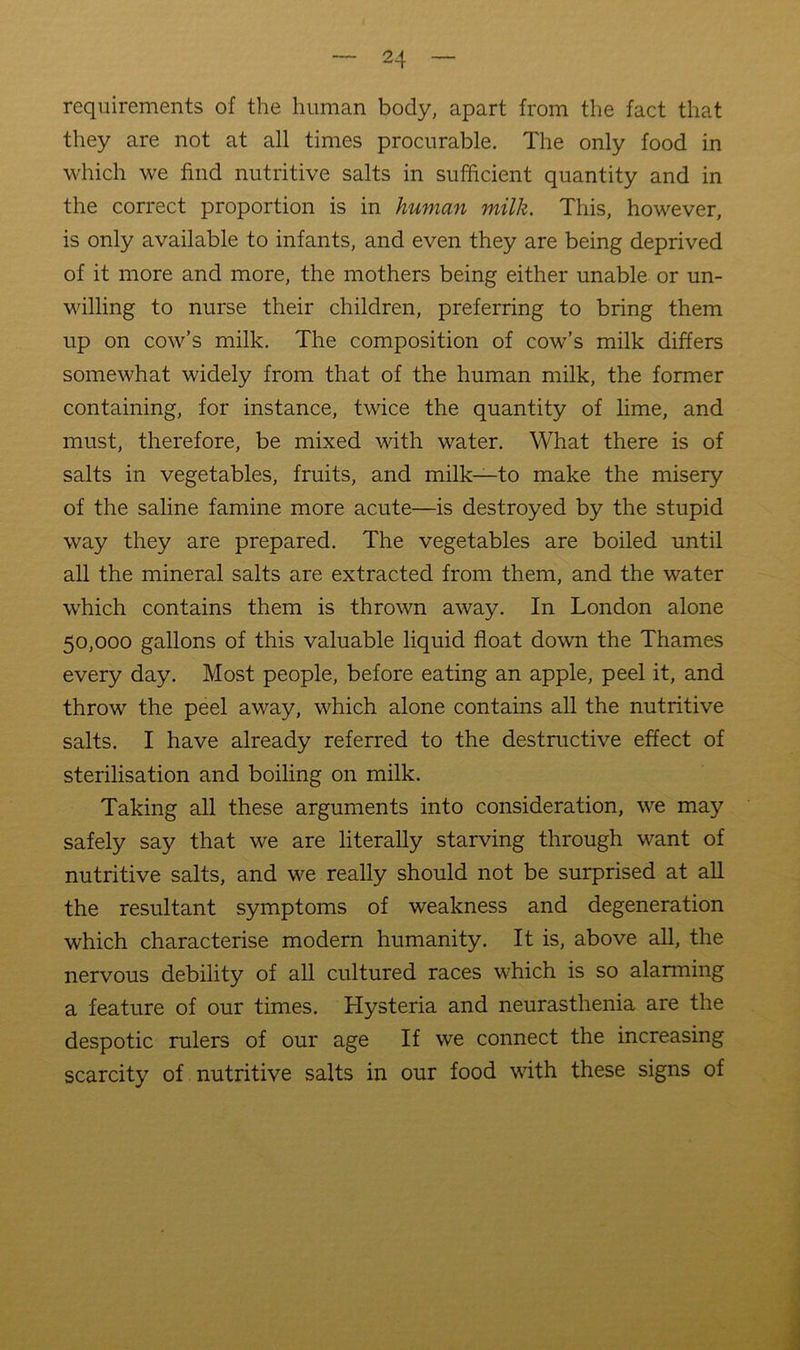 — 24 —

requirements of the human body, apart from the fact that they are not at all times procurable. The only food in which we find nutritive salts in sufficient quantity and in the correct proportion is in human milk. This, however, is only available to infants, and even they are being deprived of it more and more, the mothers being either unable or unwilling to nurse their children, preferring to bring them up on cow's milk. The composition of cow's milk differs somewhat widely from that of the human milk, the former containing, for instance, twice the quantity of lime, and must, therefore, be mixed with water. What there is of salts in vegetables, fruits, and milk—to make the misery of the saline famine more acute—is destroyed by the stupid way they are prepared. The vegetables are boiled until all the mineral salts are extracted from them, and the water which contains them is thrown away. In London alone 50,000 gallons of this valuable liquid float down the Thames every day. Most people, before eating an apple, peel it, and throw the peel away, which alone contains all the nutritive salts. I have already referred to the destructive effect of sterilisation and boiling on milk.

Taking all these arguments into consideration, we may safely say that we are literally starving through want of nutritive salts, and we really should not be surprised at all the resultant symptoms of weakness and degeneration which characterise modern humanity. It is, above all, the nervous debility of all cultured races which is so alarming a feature of our times. Hysteria and neurasthenia are the despotic rulers of our age If we connect the increasing scarcity of nutritive salts in our food with these signs of